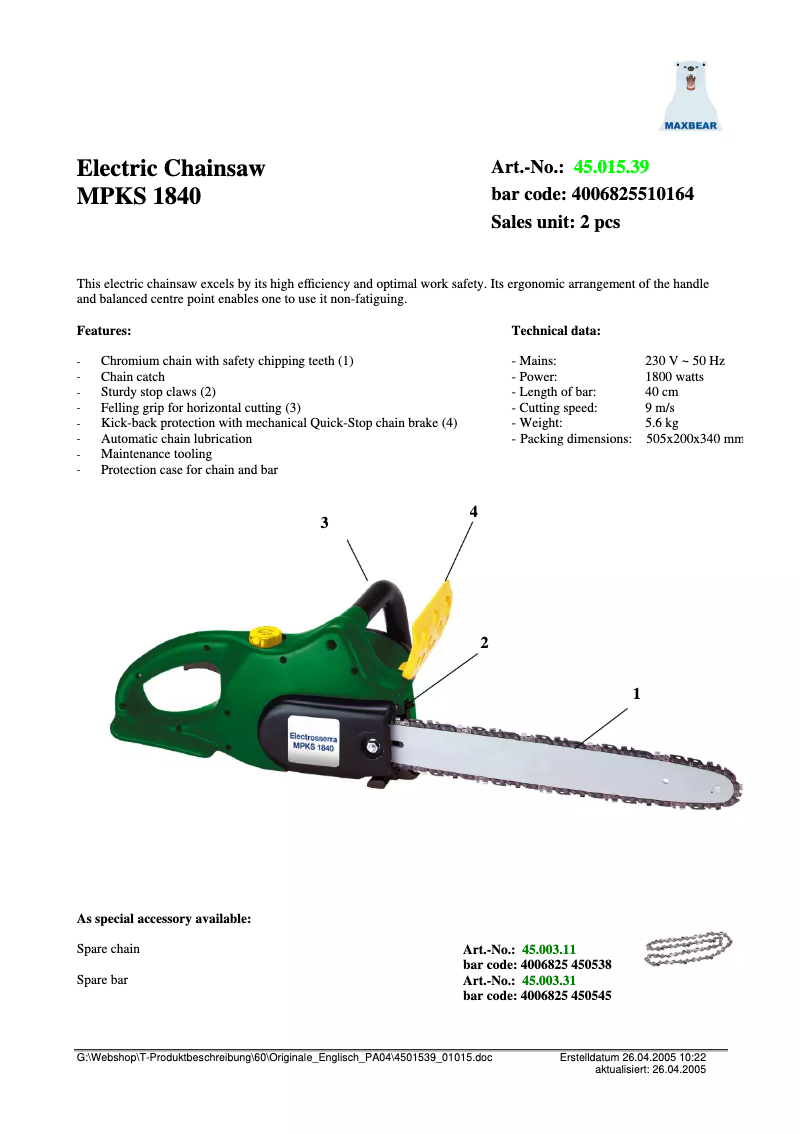 MAXBEAR

Electric Chainsaw
MPKS 1840

Art.-No.: 45.015.39
bar code: 4006825510164
Sales unit: 2 pcs

This electric chainsaw excels by its high efficiency and optimal work safety. Its ergonomic arrangement of the handle and balanced centre point enables one to use it non-fatiguing.

Features:

- Chromium chain with safety chipping teeth (1)
- Chain catch
- Sturdy stop claws (2)
- Felling grip for horizontal cutting (3)
- Kick-back protection with mechanical Quick-Stop chain brake (4)
- Automatic chain lubrication
- Maintenance tooling
- Protection case for chain and bar

Technical data:

| | |
|---|---|
| - Mains: | 230 V ~ 50 Hz |
| - Power: | 1800 watts |
| - Length of bar: | 40 cm |
| - Cutting speed: | 9 m/s |
| - Weight: | 5.6 kg |
| - Packing dimensions: | 505x200x340 mm |

3
4
2
1
Electrosserra
MPKS 1840

As special accessory available:

Spare chain
Art.-No.: 45.003.11
bar code: 4006825 450538
Spare bar
Art.-No.: 45.003.31
bar code: 4006825 450545

G:\Webshop\T-Produktbeschreibung\60\Originale_Englisch_PA04\4501539_01015.doc
Erstelldatum 26.04.2005 10:22
aktualisiert: 26.04.2005